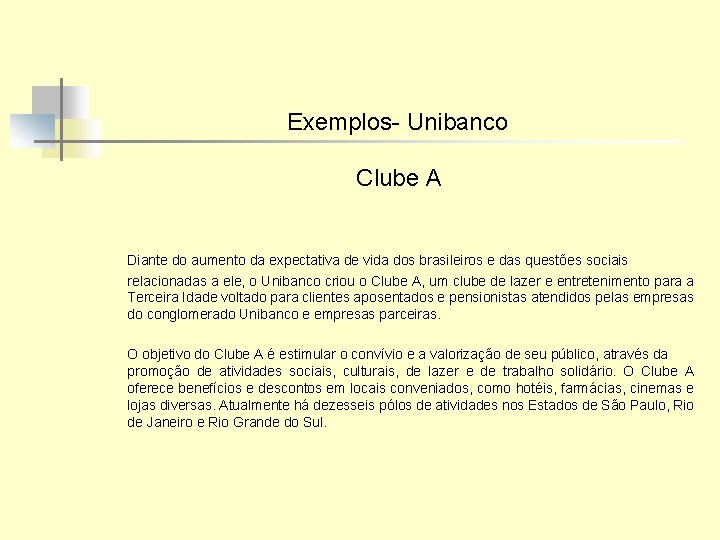 Exemplos- Unibanco

Clube A

Diante do aumento da expectativa de vida dos brasileiros e das questões sociais relacionadas a ele, o Unibanco criou o Clube A, um clube de lazer e entretenimento para a Terceira Idade voltado para clientes aposentados e pensionistas atendidos pelas empresas do conglomerado Unibanco e empresas parceiras.

O objetivo do Clube A é estimular o convívio e a valorização de seu público, através da promoção de atividades sociais, culturais, de lazer e de trabalho solidário. O Clube A oferece benefícios e descontos em locais conveniados, como hotéis, farmácias, cinemas e lojas diversas. Atualmente há dezesseis pólos de atividades nos Estados de São Paulo, Rio de Janeiro e Rio Grande do Sul.